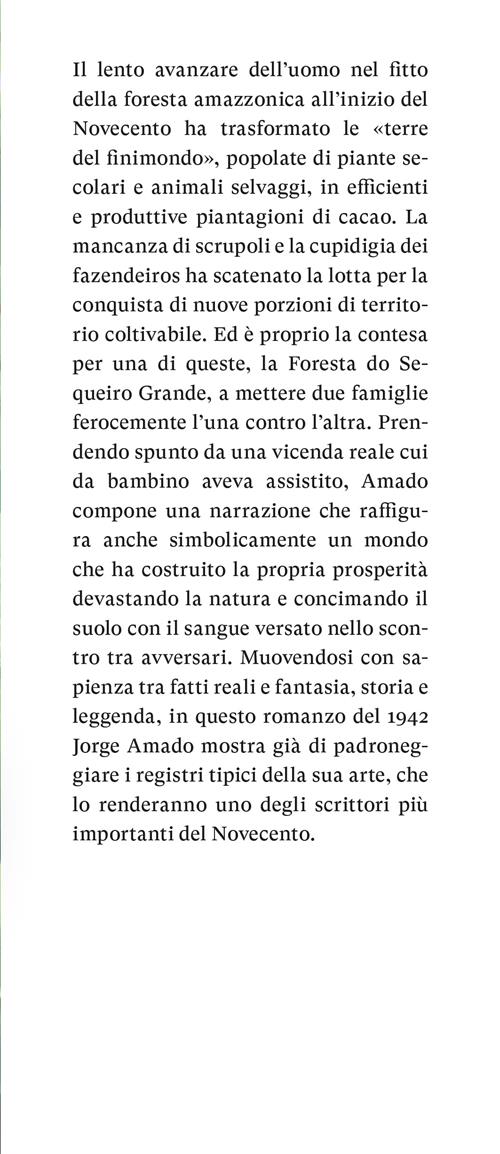 Il lento avanzare dell'uomo nel fitto della foresta amazzonica all'inizio del Novecento ha trasformato le «terre del finimondo», popolate di piante secolari e animali selvaggi, in efficienti e produttive piantagioni di cacao. La mancanza di scrupoli e la cupidigia dei fazendeiros ha scatenato la lotta per la conquista di nuove porzioni di territorio coltivabile. Ed è proprio la contesa per una di queste, la Foresta do Sequeiro Grande, a mettere due famiglie ferocemente l'una contro l'altra. Prendendo spunto da una vicenda reale cui da bambino aveva assistito, Amado compone una narrazione che raffigura anche simbolicamente un mondo che ha costruito la propria prosperità devastando la natura e concimando il suolo con il sangue versato nello scontro tra avversari. Muovendosi con sapienza tra fatti reali e fantasia, storia e leggenda, in questo romanzo del 1942 Jorge Amado mostra già di padroneggiare i registri tipici della sua arte, che lo renderanno uno degli scrittori più importanti del Novecento.